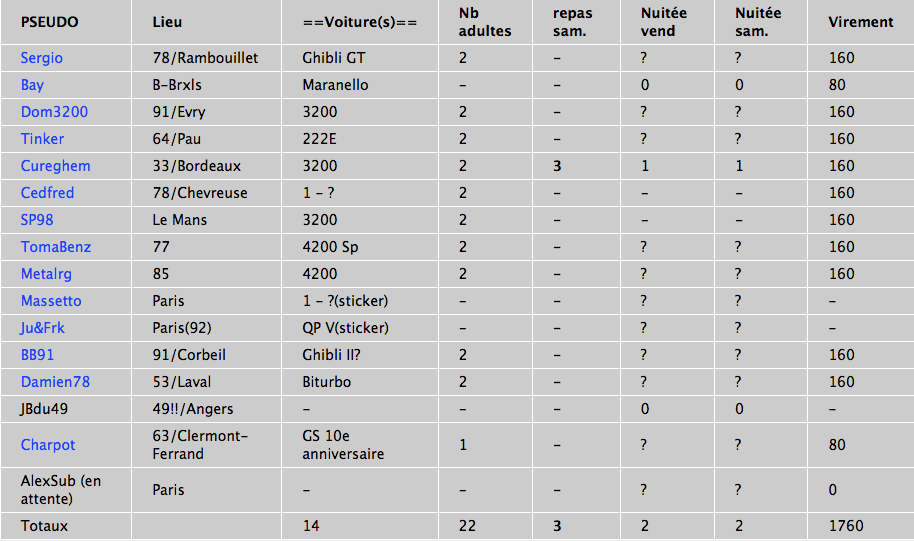 | PSEUDO | Lieu | ==Voiture(s)== | Nb adultes | repas sam. | Nuitée vend | Nuitée sam. | Virement |
|---|---|---|---|---|---|---|---|
| Sergio | 78/Rambouillet | Ghibli GT | 2 | – | ? | ? | 160 |
| Bay | B-Brxls | Maranello | – | – | 0 | 0 | 80 |
| Dom3200 | 91/Evry | 3200 | 2 | – | ? | ? | 160 |
| Tinker | 64/Pau | 222E | 2 | – | ? | ? | 160 |
| Cureghem | 33/Bordeaux | 3200 | 2 | 3 | 1 | 1 | 160 |
| Cedfred | 78/Chevreuse | 1 – ? | 2 | – | – | – | 160 |
| SP98 | Le Mans | 3200 | 2 | – | – | – | 160 |
| TomaBenz | 77 | 4200 Sp | 2 | – | ? | ? | 160 |
| Metalrg | 85 | 4200 | 2 | – | ? | ? | 160 |
| Massetto | Paris | 1 – ?(sticker) | – | – | ? | ? | – |
| Ju&Frk | Paris(92) | QP V(sticker) | – | – | ? | ? | – |
| BB91 | 91/Corbeil | Ghibli II? | 2 | – | ? | ? | 160 |
| Damien78 | 53/Laval | Biturbo | 2 | – | ? | ? | 160 |
| JBdu49 | 49!!/Angers | – | – | – | 0 | 0 | – |
| Charpot | 63/Clermont-Ferrand | GS 10e anniversaire | 1 | – | ? | ? | 80 |
| AlexSub (en attente) | Paris | – | – | – | ? | ? | 0 |
| Totaux | | 14 | 22 | 3 | 2 | 2 | 1760 |